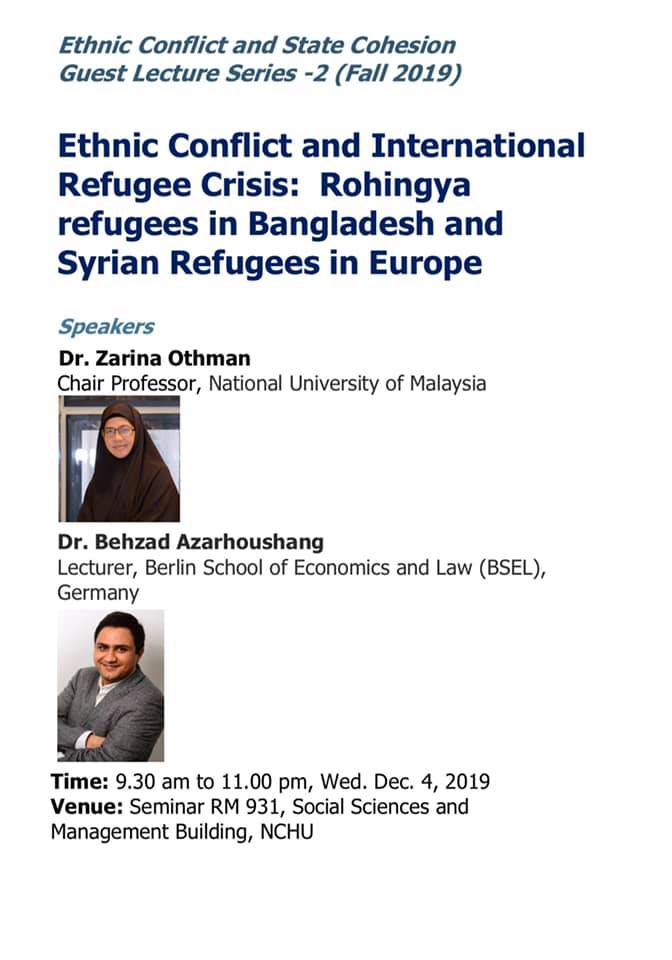 Ethnic Conflict and State Cohesion
Guest Lecture Series -2 (Fall 2019)

Ethnic Conflict and International Refugee Crisis: Rohingya refugees in Bangladesh and Syrian Refugees in Europe

Speakers
Dr. Zarina Othman
Chair Professor, National University of Malaysia

Dr. Behzad Azarhoushang
Lecturer, Berlin School of Economics and Law (BSEL), Germany

Time: 9.30 am to 11.00 pm, Wed. Dec. 4, 2019
Venue: Seminar RM 931, Social Sciences and Management Building, NCHU